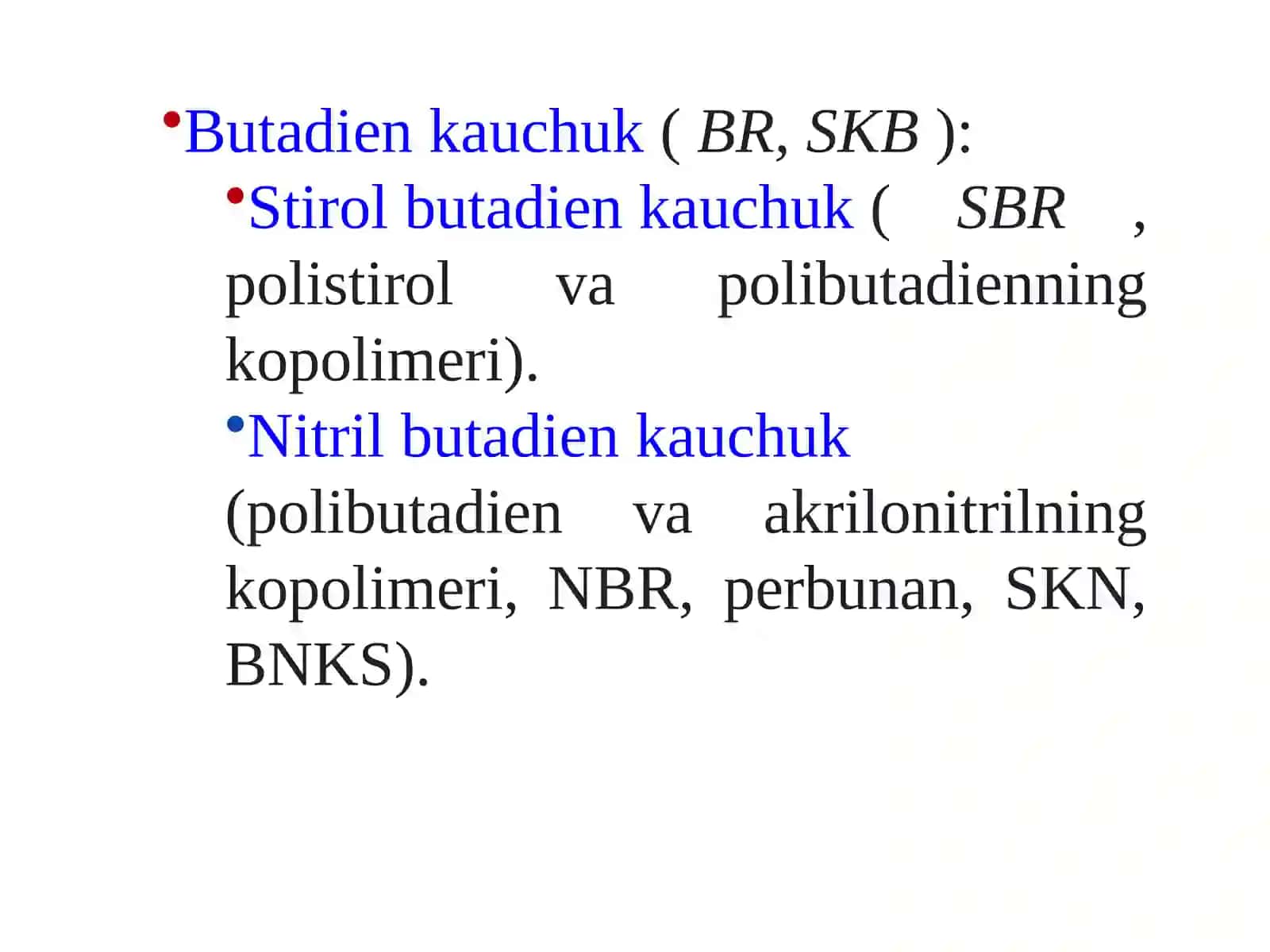 •Butadien kauchuk ( BR, SKB ):

•Stirol butadien kauchuk ( SBR , polistirol va polibutadienning kopolimeri).

•Nitril butadien kauchuk (polibutadien va akrilonitrilning kopolimeri, NBR, perbunan, SKN, BNKS).